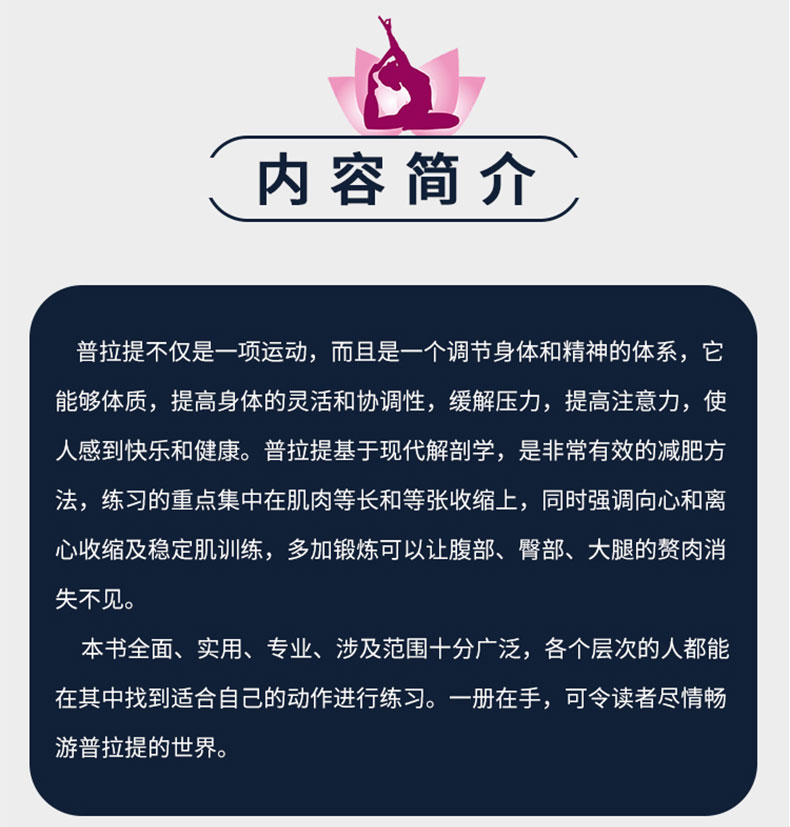 内容简介

普拉提不仅是一项运动，而且是一个调节身体和精神的体系，它能够体质，提高身体的灵活和协调性，缓解压力，提高注意力，使人感到快乐和健康。普拉提基于现代解剖学，是非常有效的减肥方法，练习的重点集中在肌肉等长和等张收缩上，同时强调向心和离心收缩及稳定肌训练，多加锻炼可以让腹部、臀部、大腿的赘肉消失不见。

本书全面、实用、专业、涉及范围十分广泛，各个层次的人都能在其中找到适合自己的动作进行练习。一册在手，可令读者尽情畅游普拉提的世界。